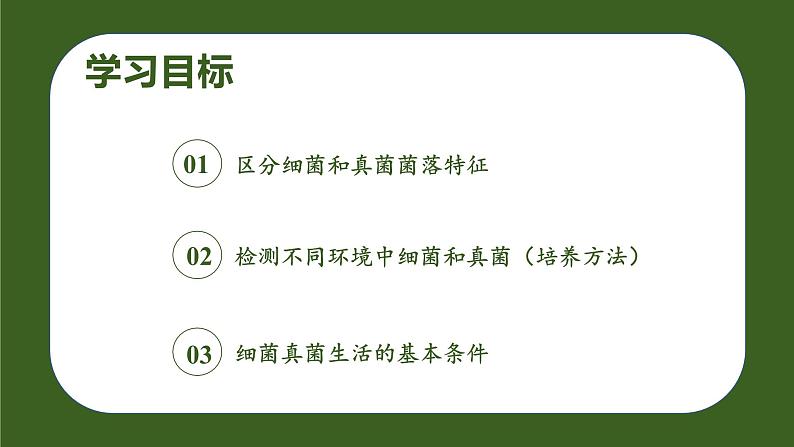 学习目标

01 区分细菌和真菌菌落特征

02 检测不同环境中细菌和真菌（培养方法）

03 细菌真菌生活的基本条件